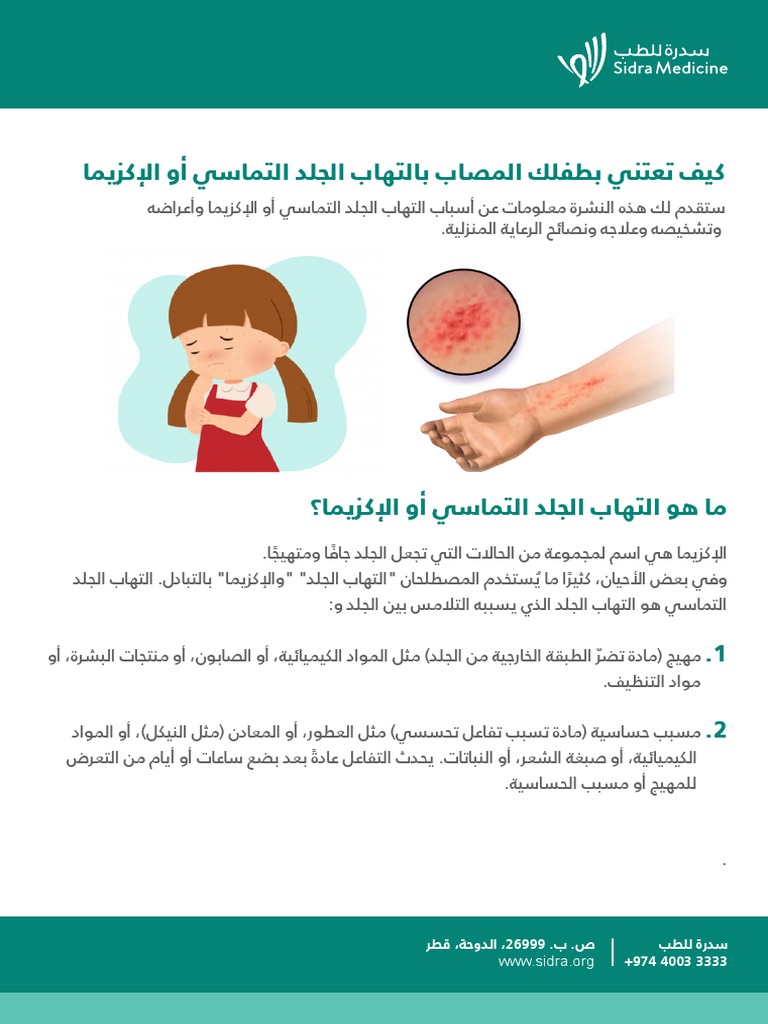 سدرة للطب
Sidra Medicine

كيف تعتني بطفلك المصاب بالتهاب الجلد التماسي أو الإكزيما

ستقدم لك هذه النشرة معلومات عن أسباب التهاب الجلد التماسي أو الإكزيما وأعراضه وتشخيصه وعلاجه ونصائح الرعاية المنزلية.

ما هو التهاب الجلد التماسي أو الإكزيما؟

الإكزيما هي اسم لمجموعة من الحالات التي تجعل الجلد جافًا ومتهيجًا.
وفي بعض الأحيان، كثيرًا ما يُستخدم المصطلحان "التهاب الجلد" "والإكزيما" بالتبادل. التهاب الجلد التماسي هو التهاب الجلد الذي يسببه التلامس بين الجلد و:

1. مهيج (مادة تضرّ الطبقة الخارجية من الجلد) مثل المواد الكيميائية، أو الصابون، أو منتجات البشرة، أو مواد التنظيف.

2. مسبب حساسية (مادة تسبب تفاعل تحسسي) مثل العطور، أو المعادن (مثل النيكل)، أو المواد الكيميائية، أو صبغة الشعر، أو النباتات. يحدث التفاعل عادةً بعد بضع ساعات أو أيام من التعرض للمهيج أو مسبب الحساسية.

.

سدرة للطب
+974 4003 3333

ص. ب. 26999، الدوحة، قطر
www.sidra.org